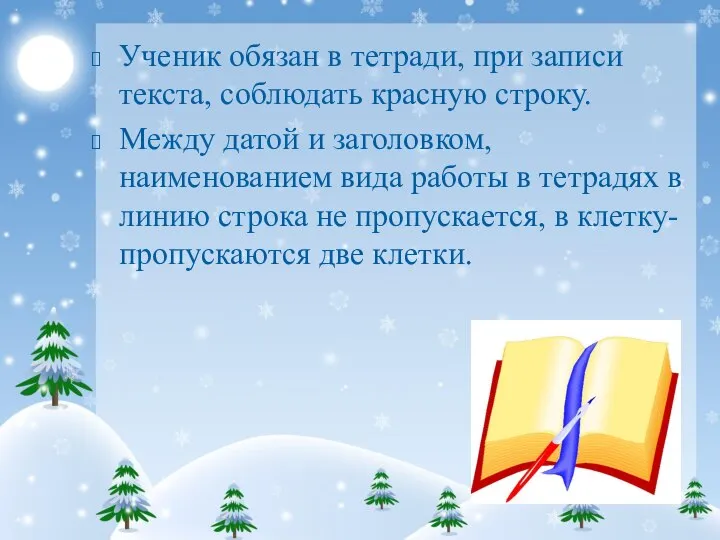 Ученик обязан в тетради, при записи текста, соблюдать красную строку.

Между датой и заголовком, наименованием вида работы в тетрадях в линию строка не пропускается, в клетку- пропускаются две клетки.